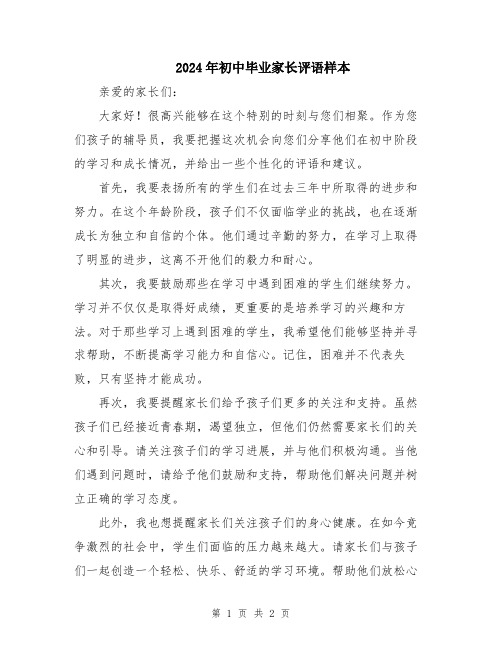 2024年初中毕业家长评语样本

亲爱的家长们:

大家好！很高兴能够在这个特别的时刻与您们相聚。作为您们孩子的辅导员，我要把握这次机会向您们分享他们在初中阶段的学习和成长情况，并给出一些个性化的评语和建议。

首先，我要表扬所有的学生们在过去三年中所取得的进步和努力。在这个年龄阶段，孩子们不仅面临学业的挑战，也在逐渐成长为独立和自信的个体。他们通过辛勤的努力，在学习上取得了明显的进步，这离不开他们的毅力和耐心。

其次，我要鼓励那些在学习中遇到困难的学生们继续努力。学习并不仅仅是取得好成绩，更重要的是培养学习的兴趣和方法。对于那些学习上遇到困难的学生，我希望他们能够坚持并寻求帮助，不断提高学习能力和自信心。记住，困难并不代表失败，只有坚持才能成功。

再次，我要提醒家长们给予孩子们更多的关注和支持。虽然孩子们已经接近青春期，渴望独立，但他们仍然需要家长们的关心和引导。请关注孩子们的学习进展，并与他们积极沟通。当他们遇到问题时，请给予他们鼓励和支持，帮助他们解决问题并树立正确的学习态度。

此外，我也想提醒家长们关注孩子们的身心健康。在如今竞争激烈的社会中，学生们面临的压力越来越大。请家长们与孩子们一起创造一个轻松、快乐、舒适的学习环境。帮助他们放松心

第 1 页 共 2 页